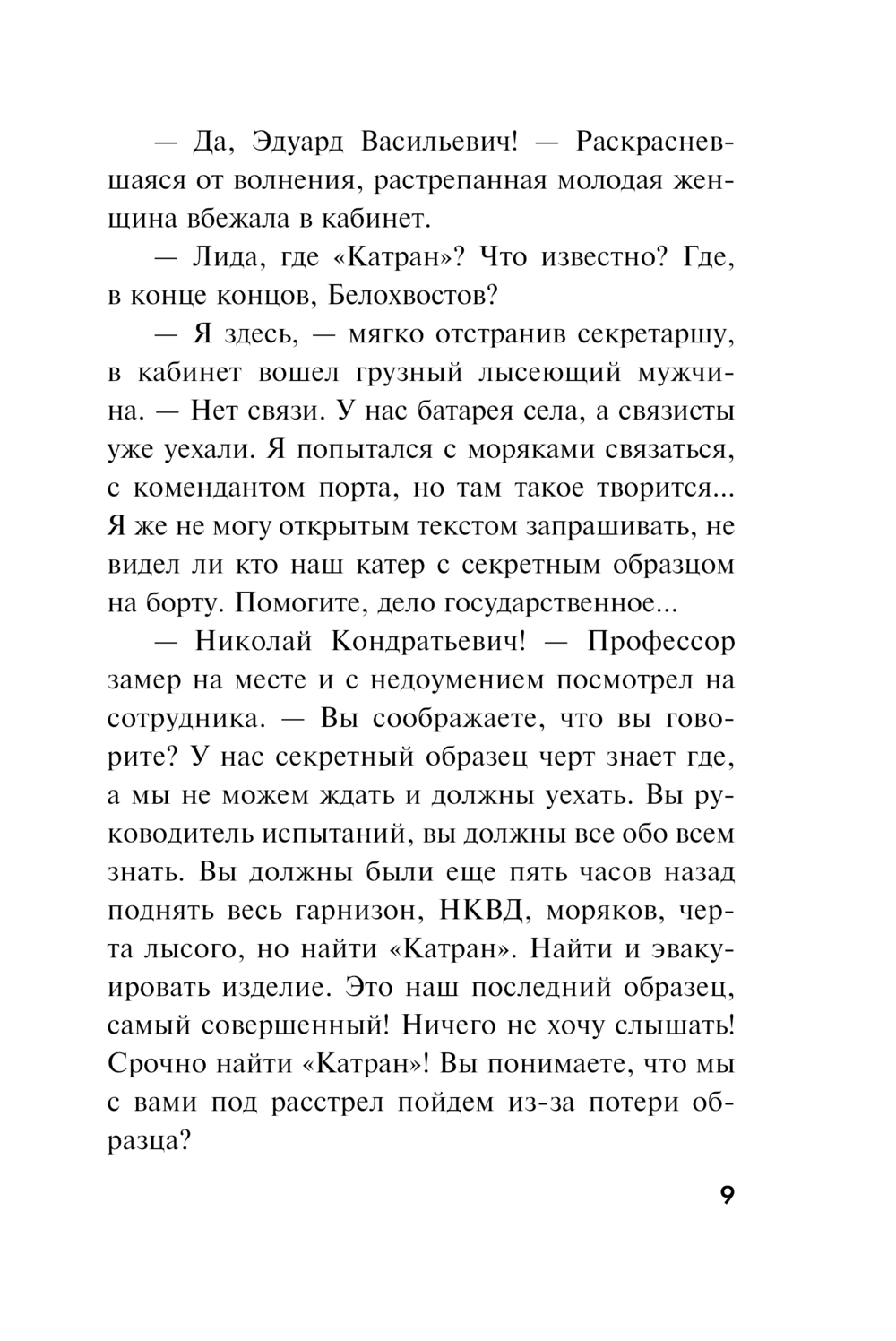 — Да, Эдуард Васильевич! — Раскрасневшаяся от волнения, растрепанная молодая женщина вбежала в кабинет.

— Лида, где «Катран»? Что известно? Где, в конце концов, Белохвостов?

— Я здесь, — мягко отстранив секретаршу, в кабинет вошел грузный лысеющий мужчина. — Нет связи. У нас батарея села, а связисты уже уехали. Я попытался с моряками связаться, с комендантом порта, но там такое творится... Я же не могу открытым текстом запрашивать, не видел ли кто наш катер с секретным образцом на борту. Помогите, дело государственное...

— Николай Кондратьевич! — Профессор замер на месте и с недоумением посмотрел на сотрудника. — Вы соображаете, что вы говорите? У нас секретный образец черт знает где, а мы не можем ждать и должны уехать. Вы руководитель испытаний, вы должны все обо всем знать. Вы должны были еще пять часов назад поднять весь гарнизон, НКВД, моряков, черта лысого, но найти «Катран». Найти и эвакуировать изделие. Это наш последний образец, самый совершенный! Ничего не хочу слышать! Срочно найти «Катран»! Вы понимаете, что мы с вами под расстрел пойдем из-за потери образца?

9